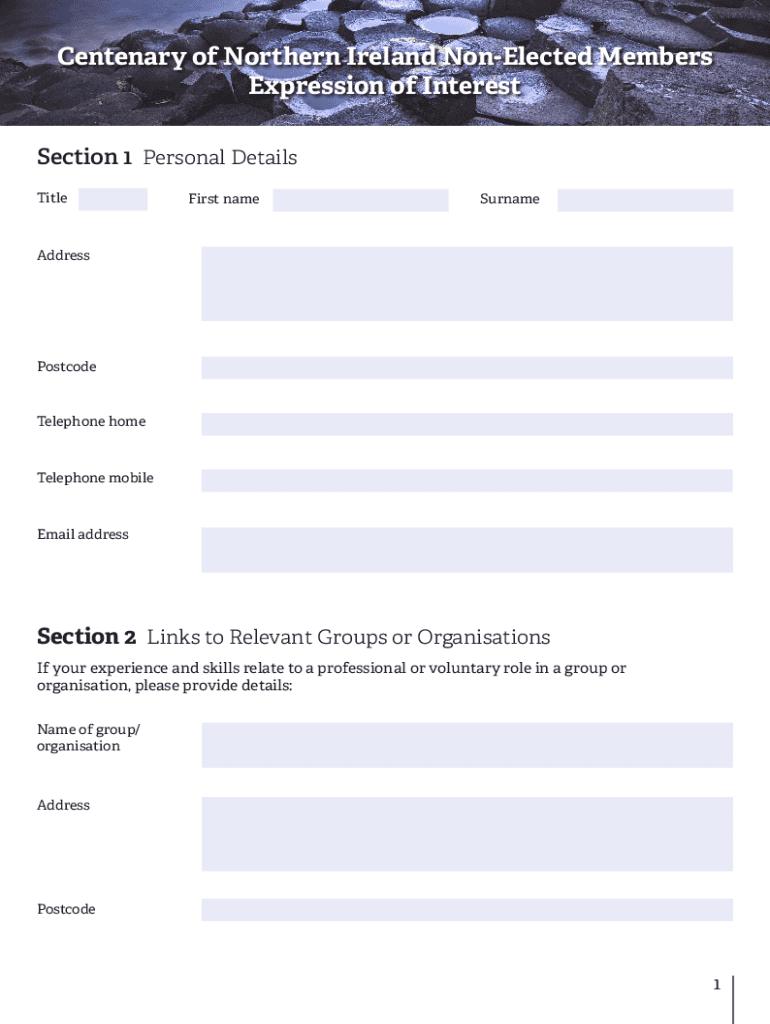 Centenary of Northern Ireland Non-Elected Members Expression of Interest

Section 1 Personal Details

Title

First name

Surname

Address

Postcode

Telephone home

Telephone mobile

Email address

Section 2 Links to Relevant Groups or Organisations

If your experience and skills relate to a professional or voluntary role in a group or organisation, please provide details:

Name of group/ organisation

Address

Postcode

1